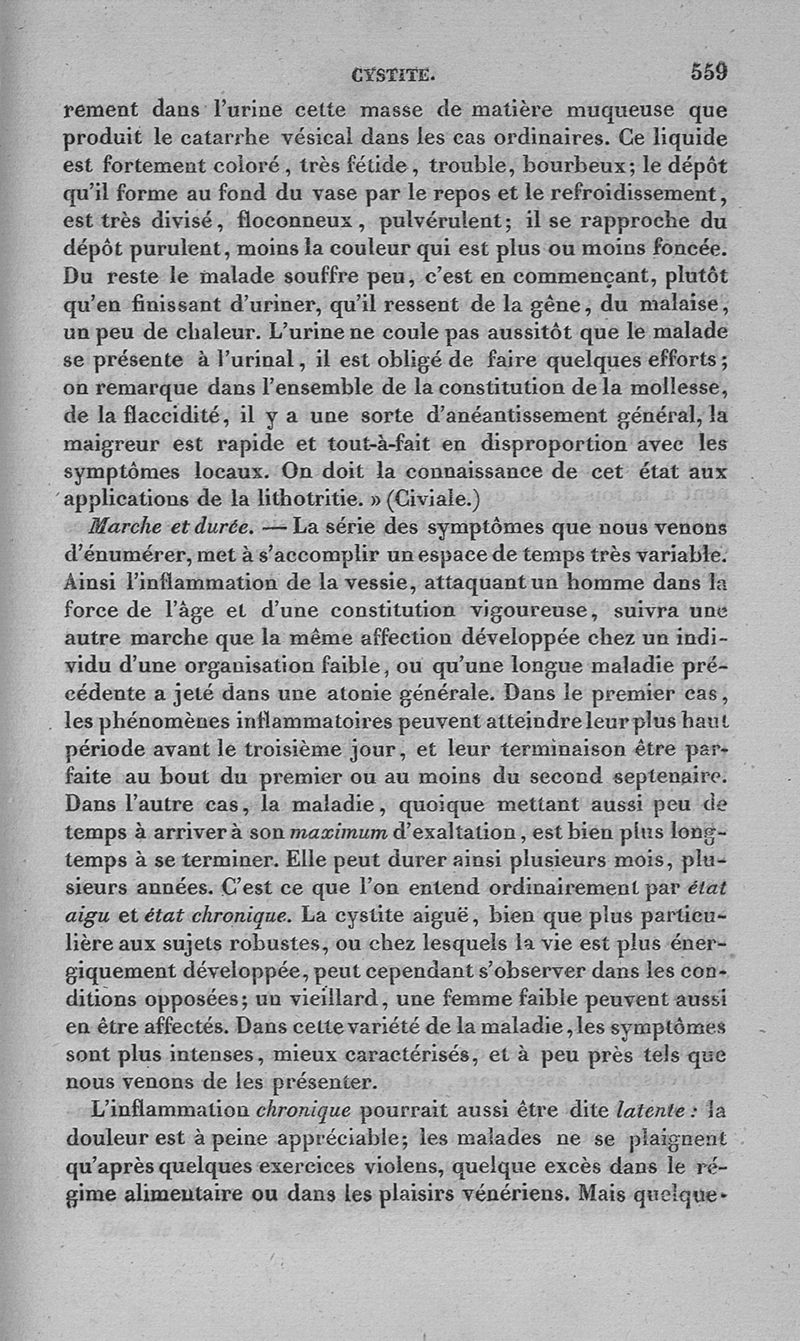 CYSTITE. 559

rement dans l'urine cette masse de matière muqueuse que produit le catarrhe vésical dans les cas ordinaires. Ce liquide est fortement coloré, très fétide, trouble, bourbeux; le dépôt qu'il forme au fond du vase par le repos et le refroidissement, est très divisé, floconneux, pulvérulent; il se rapproche du dépôt purulent, moins la couleur qui est plus ou moins foncée. Du reste le malade souffre peu, c'est en commençant, plutôt qu'en finissant d'uriner, qu'il ressent de la gêne, du malaise, un peu de chaleur. L'urine ne coule pas aussitôt que le malade se présente à l'urinal, il est obligé de faire quelques efforts; on remarque dans l'ensemble de la constitution de la mollesse, de la flaccidité, il y a une sorte d'anéantissement général, la maigreur est rapide et tout-à-fait en disproportion avec les symptômes locaux. On doit la connaissance de cet état aux applications de la lithotritie. » (Civiale.)

Marche et durée. — La série des symptômes que nous venons d'énumérer, met à s'accomplir un espace de temps très variable. Ainsi l'inflammation de la vessie, attaquant un homme dans la force de l'âge et d'une constitution vigoureuse, suivra une autre marche que la même affection développée chez un individu d'une organisation faible, ou qu'une longue maladie précédente a jeté dans une atonie générale. Dans le premier cas, les phénomènes inflammatoires peuvent atteindre leur plus haut période avant le troisième jour, et leur terminaison être parfaite au bout du premier ou au moins du second septenaire. Dans l'autre cas, la maladie, quoique mettant aussi peu de temps à arriver à son maximum d'exaltation, est bien plus longtemps à se terminer. Elle peut durer ainsi plusieurs mois, plusieurs années. C'est ce que l'on entend ordinairement par état aigu et état chronique. La cystite aiguë, bien que plus particulière aux sujets robustes, ou chez lesquels la vie est plus énergiquement développée, peut cependant s'observer dans les conditions opposées; un vieillard, une femme faible peuvent aussi en être affectés. Dans cette variété de la maladie, les symptômes sont plus intenses, mieux caractérisés, et à peu près tels que nous venons de les présenter.

L'inflammation chronique pourrait aussi être dite latente : la douleur est à peine appréciable; les malades ne se plaignent qu'après quelques exercices violens, quelque excès dans le régime alimentaire ou dans les plaisirs vénériens. Mais quelque-